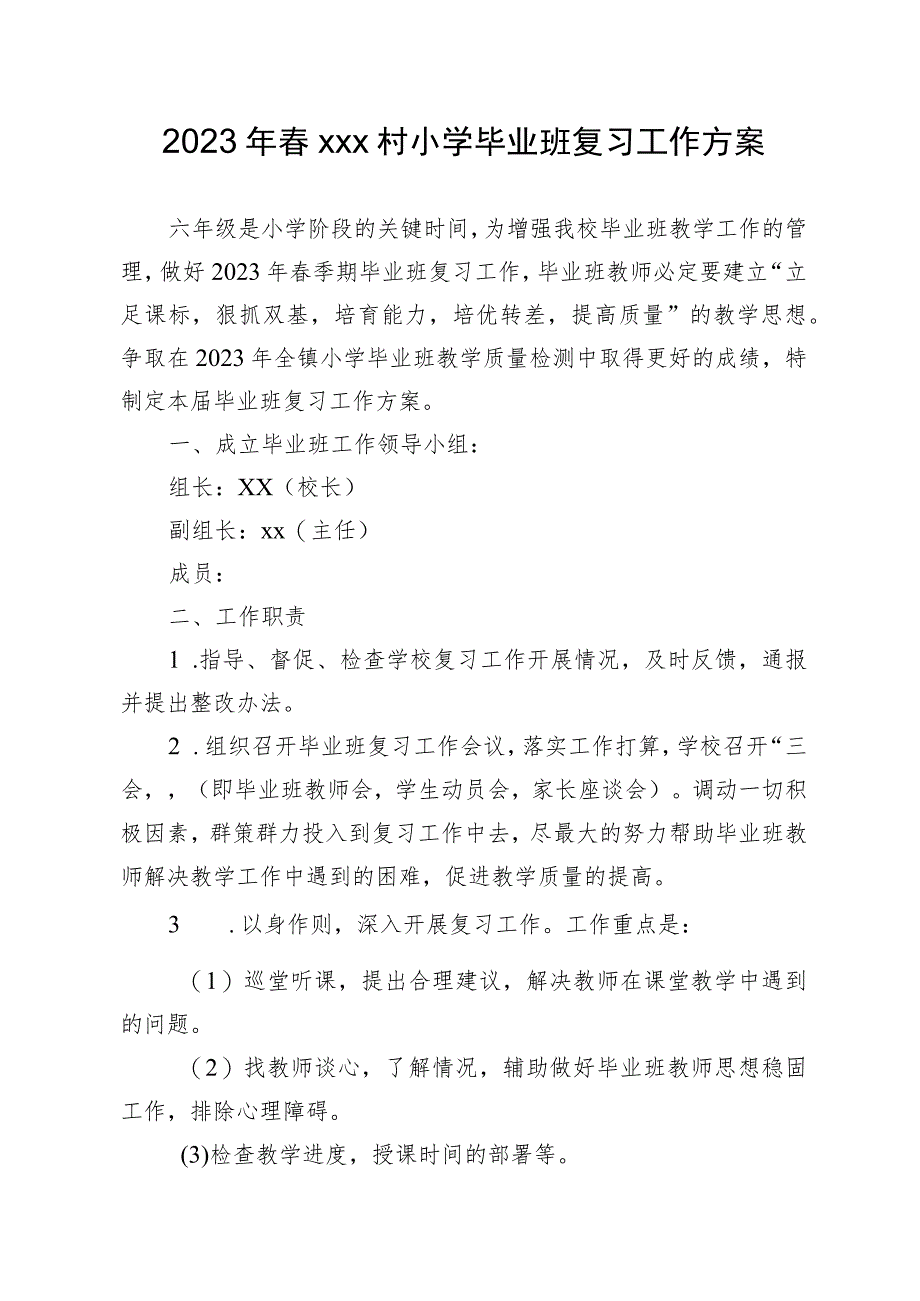 2023年春xxx村小学毕业班复习工作方案

六年级是小学阶段的关键时间，为增强我校毕业班教学工作的管理，做好2023年春季期毕业班复习工作，毕业班教师必定要建立“立足课标，狠抓双基，培育能力，培优转差，提高质量”的教学思想。争取在2023年全镇小学毕业班教学质量检测中取得更好的成绩，特制定本届毕业班复习工作方案。

一、成立毕业班工作领导小组：

组长：XX（校长）

副组长：xx（主任）

成员：

二、工作职责

1.指导、督促、检查学校复习工作开展情况，及时反馈，通报并提出整改办法。

2.组织召开毕业班复习工作会议，落实工作打算，学校召开“三会，，（即毕业班教师会，学生动员会，家长座谈会）。调动一切积极因素，群策群力投入到复习工作中去，尽最大的努力帮助毕业班教师解决教学工作中遇到的困难，促进教学质量的提高。

3　.以身作则，深入开展复习工作。工作重点是：

（1）巡堂听课，提出合理建议，解决教师在课堂教学中遇到的问题。

（2）找教师谈心，了解情况，辅助做好毕业班教师思想稳固工作，排除心理障碍。

(3)检查教学进度，授课时间的部署等。